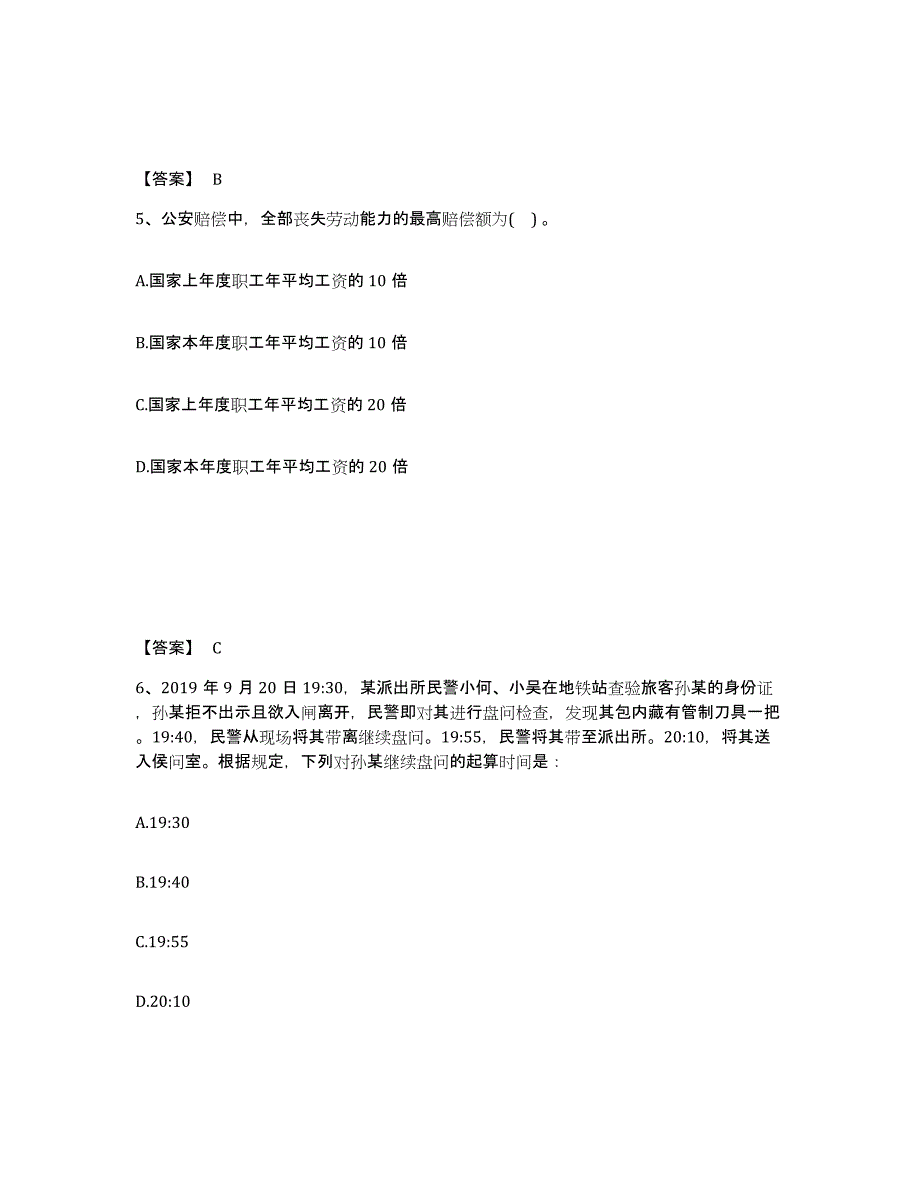 【答案】 B

5、公安赔偿中，全部丧失劳动能力的最高赔偿额为( )。

A.国家上年度职工年平均工资的 10 倍

B.国家本年度职工年平均工资的 10 倍

C.国家上年度职工年平均工资的 20 倍

D.国家本年度职工年平均工资的 20 倍

【答案】 C

6、2019 年 9 月 20 日 19:30，某派出所民警小何、小吴在地铁站查验旅客孙某的身份证，孙某拒不出示且欲入闸离开，民警即对其进行盘问检查，发现其包内藏有管制刀具一把。19:40，民警从现场将其带离继续盘问。19:55，民警将其带至派出所。20:10，将其送入侯问室。根据规定，下列对孙某继续盘问的起算时间是：

A.19:30

B.19:40

C.19:55

D.20:10